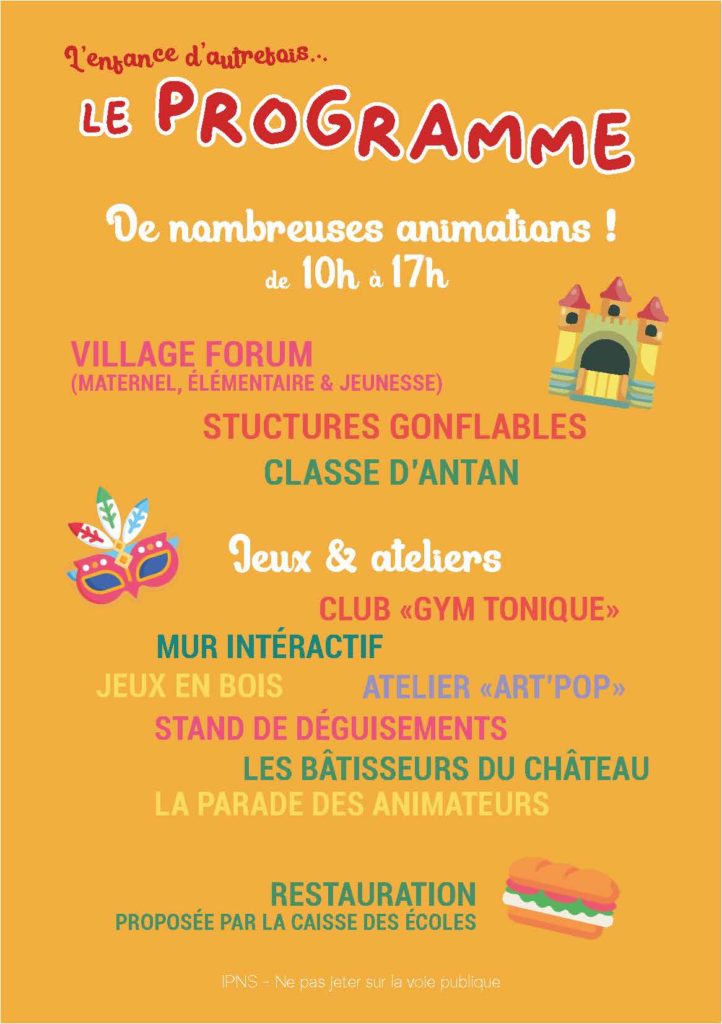 L'enfance d'autrefois...

LE PROGRAMME

De nombreuses animations !
de 10h à 17h

VILLAGE FORUM
(MATERNEL, ÉLÉMENTAIRE & JEUNESSE)
STUCTURES GONFLABLES
CLASSE D'ANTAN

Jeux & ateliers

CLUB «GYM TONIQUE»
MUR INTÉRACTIF
JEUX EN BOIS
ATELIER «ART'POP»
STAND DE DÉGUISEMENTS
LES BÂTISSEURS DU CHÂTEAU
LA PARADE DES ANIMATEURS

RESTAURATION
PROPOSÉE PAR LA CAISSE DES ÉCOLES

IPNS - Ne pas jeter sur la voie publique